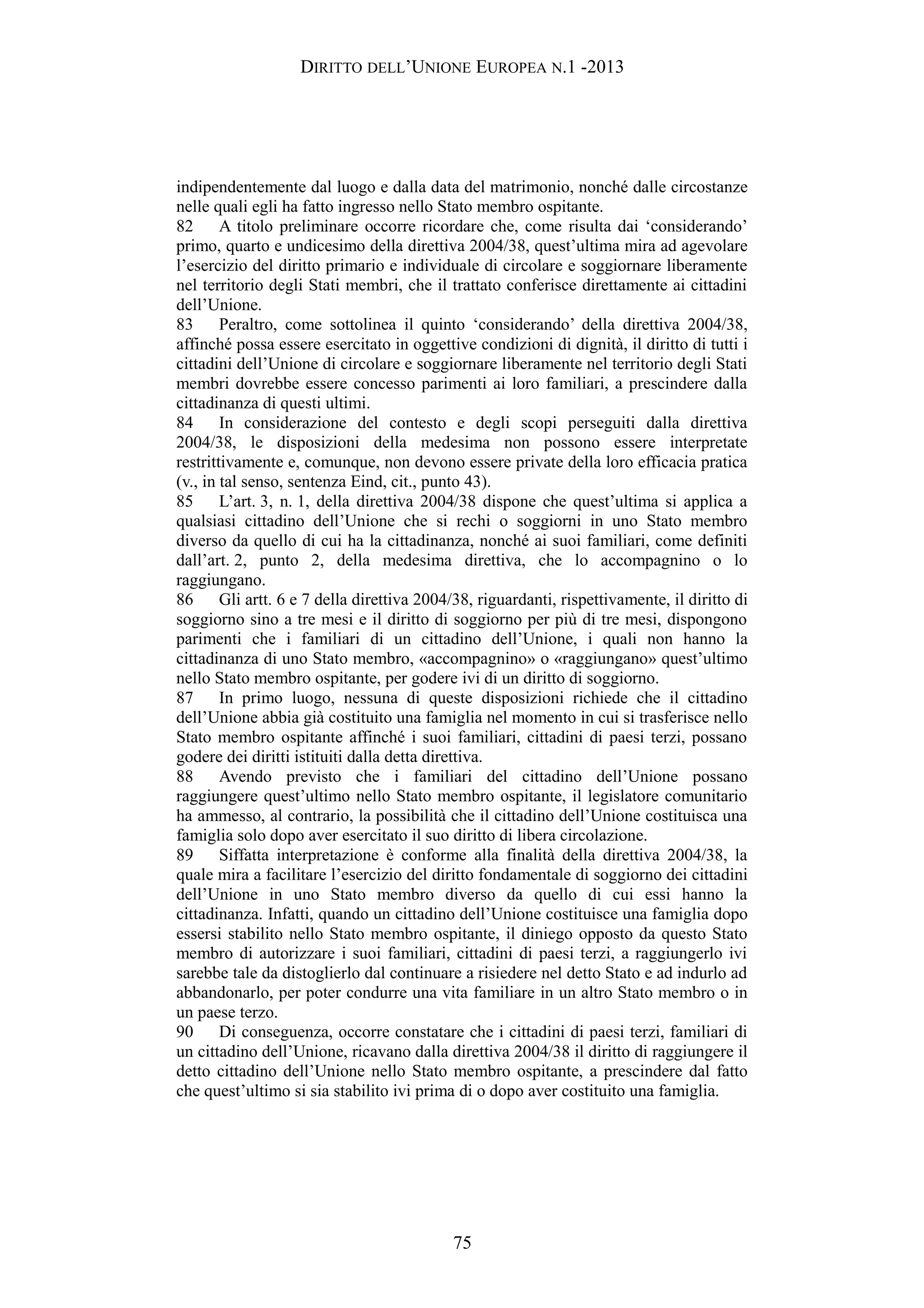 DIRITTO DELL'UNIONE EUROPEA N.1 -2013

indipendentemente dal luogo e dalla data del matrimonio, nonché dalle circostanze nelle quali egli ha fatto ingresso nello Stato membro ospitante.
82 A titolo preliminare occorre ricordare che, come risulta dai 'considerando' primo, quarto e undicesimo della direttiva 2004/38, quest'ultima mira ad agevolare l'esercizio del diritto primario e individuale di circolare e soggiornare liberamente nel territorio degli Stati membri, che il trattato conferisce direttamente ai cittadini dell'Unione.
83 Peraltro, come sottolinea il quinto 'considerando' della direttiva 2004/38, affinché possa essere esercitato in oggettive condizioni di dignità, il diritto di tutti i cittadini dell'Unione di circolare e soggiornare liberamente nel territorio degli Stati membri dovrebbe essere concesso parimenti ai loro familiari, a prescindere dalla cittadinanza di questi ultimi.
84 In considerazione del contesto e degli scopi perseguiti dalla direttiva 2004/38, le disposizioni della medesima non possono essere interpretate restrittivamente e, comunque, non devono essere private della loro efficacia pratica (v., in tal senso, sentenza Eind, cit., punto 43).
85 L'art. 3, n. 1, della direttiva 2004/38 dispone che quest'ultima si applica a qualsiasi cittadino dell'Unione che si rechi o soggiorni in uno Stato membro diverso da quello di cui ha la cittadinanza, nonché ai suoi familiari, come definiti dall'art. 2, punto 2, della medesima direttiva, che lo accompagnino o lo raggiungano.
86 Gli artt. 6 e 7 della direttiva 2004/38, riguardanti, rispettivamente, il diritto di soggiorno sino a tre mesi e il diritto di soggiorno per più di tre mesi, dispongono parimenti che i familiari di un cittadino dell'Unione, i quali non hanno la cittadinanza di uno Stato membro, «accompagnino» o «raggiungano» quest'ultimo nello Stato membro ospitante, per godere ivi di un diritto di soggiorno.
87 In primo luogo, nessuna di queste disposizioni richiede che il cittadino dell'Unione abbia già costituito una famiglia nel momento in cui si trasferisce nello Stato membro ospitante affinché i suoi familiari, cittadini di paesi terzi, possano godere dei diritti istituiti dalla detta direttiva.
88 Avendo previsto che i familiari del cittadino dell'Unione possano raggiungere quest'ultimo nello Stato membro ospitante, il legislatore comunitario ha ammesso, al contrario, la possibilità che il cittadino dell'Unione costituisca una famiglia solo dopo aver esercitato il suo diritto di libera circolazione.
89 Siffatta interpretazione è conforme alla finalità della direttiva 2004/38, la quale mira a facilitare l'esercizio del diritto fondamentale di soggiorno dei cittadini dell'Unione in uno Stato membro diverso da quello di cui essi hanno la cittadinanza. Infatti, quando un cittadino dell'Unione costituisce una famiglia dopo essersi stabilito nello Stato membro ospitante, il diniego opposto da questo Stato membro di autorizzare i suoi familiari, cittadini di paesi terzi, a raggiungerlo ivi sarebbe tale da distoglierlo dal continuare a risiedere nel detto Stato e ad indurlo ad abbandonarlo, per poter condurre una vita familiare in un altro Stato membro o in un paese terzo.
90 Di conseguenza, occorre constatare che i cittadini di paesi terzi, familiari di un cittadino dell'Unione, ricavano dalla direttiva 2004/38 il diritto di raggiungere il detto cittadino dell'Unione nello Stato membro ospitante, a prescindere dal fatto che quest'ultimo si sia stabilito ivi prima di o dopo aver costituito una famiglia.

75